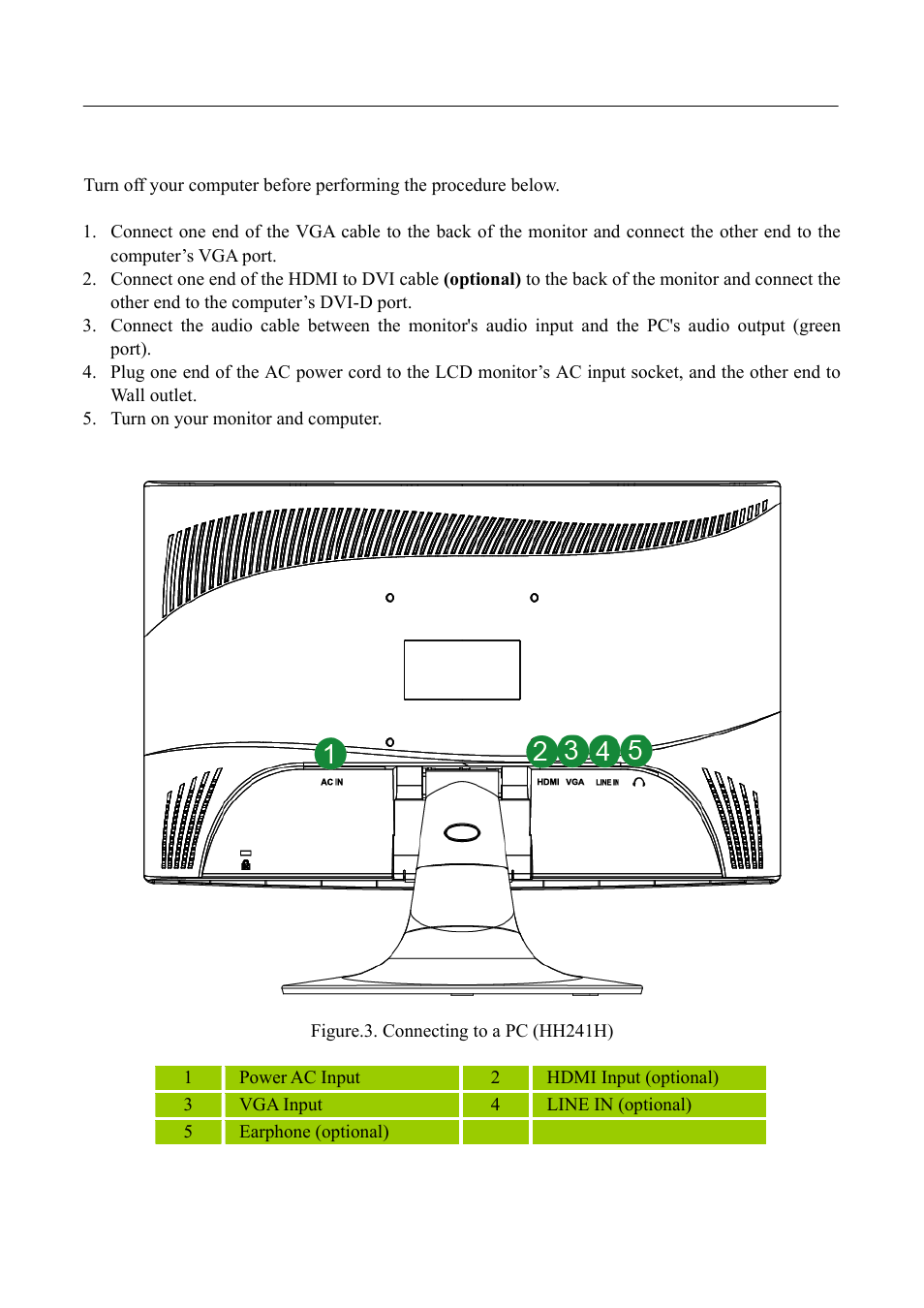 Turn off your computer before performing the procedure below.

1. Connect one end of the VGA cable to the back of the monitor and connect the other end to the computer’s VGA port.
2. Connect one end of the HDMI to DVI cable **(optional)** to the back of the monitor and connect the other end to the computer’s DVI-D port.
3. Connect the audio cable between the monitor's audio input and the PC's audio output (green port).
4. Plug one end of the AC power cord to the LCD monitor’s AC input socket, and the other end to Wall outlet.
5. Turn on your monitor and computer.

1 2 3 4 5

AC IN HDMI VGA LINE IN

Figure.3. Connecting to a PC (HH241H)

| 1 | Power AC Input | 2 | HDMI Input (optional) |
|---|---|---|---|
| 3 | VGA Input | 4 | LINE IN (optional) |
| 5 | Earphone (optional) | | |